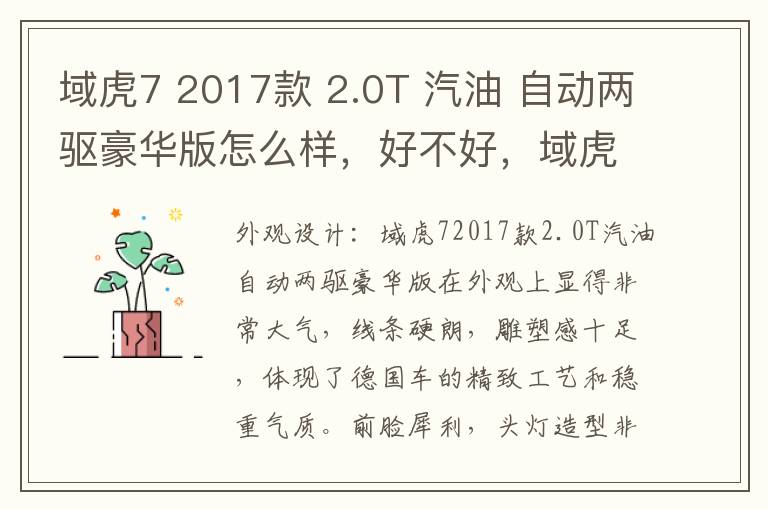 域虎7 2017款 2.0T 汽油 自动两驱豪华版怎么样，好不好，域虎

外观设计：域虎72017款2.0T汽油自动两驱豪华版在外观上显得非常大气，线条硬朗，雕塑感十足，体现了德国车的精致工艺和稳重气质。前脸犀利，头灯造型非